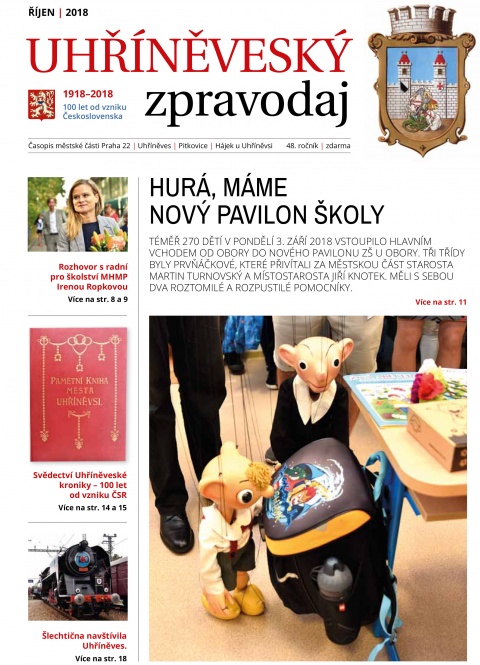 ŘÍJEN | 2018

UHŘÍNĚVESKÝ zpravodaj

1918–2018
100 let od vzniku Československa

Časopis městské části Praha 22 | Uhříněves | Pitkovice | Hájek u Uhříněvsi 48. ročník | zdarma

Rozhovor s radní pro školství MHMP Irenou Ropkovou
Více na str. 8 a 9

PAMĚTNÍ KNIHA MĚSTA UHŘÍNĚVSI.

Svědectví Uhříněveské kroniky – 100 let od vzniku ČSR
Více na str. 14 a 15

Šlechtična navštívila Uhříněves.
Více na str. 18

HURÁ, MÁME NOVÝ PAVILON ŠKOLY

TÉMĚŘ 270 DĚTÍ V PONDĚLÍ 3. ZÁŘÍ 2018 VSTOUPILO HLAVNÍM VCHODEM OD OBORY DO NOVÉHO PAVILONU ZŠ U OBORY. TŘI TŘÍDY BYLY PRVŇÁČKOVÉ, KTERÉ PŘIVÍTALI ZA MĚSTSKOU ČÁST STAROSTA MARTIN TURNOVSKÝ A MÍSTOSTAROSTA JIŘÍ KNOTEK. MĚLI S SEBOU DVA ROZTOMILÉ A ROZPUSTILÉ POMOCNÍKY.

Více na str. 11